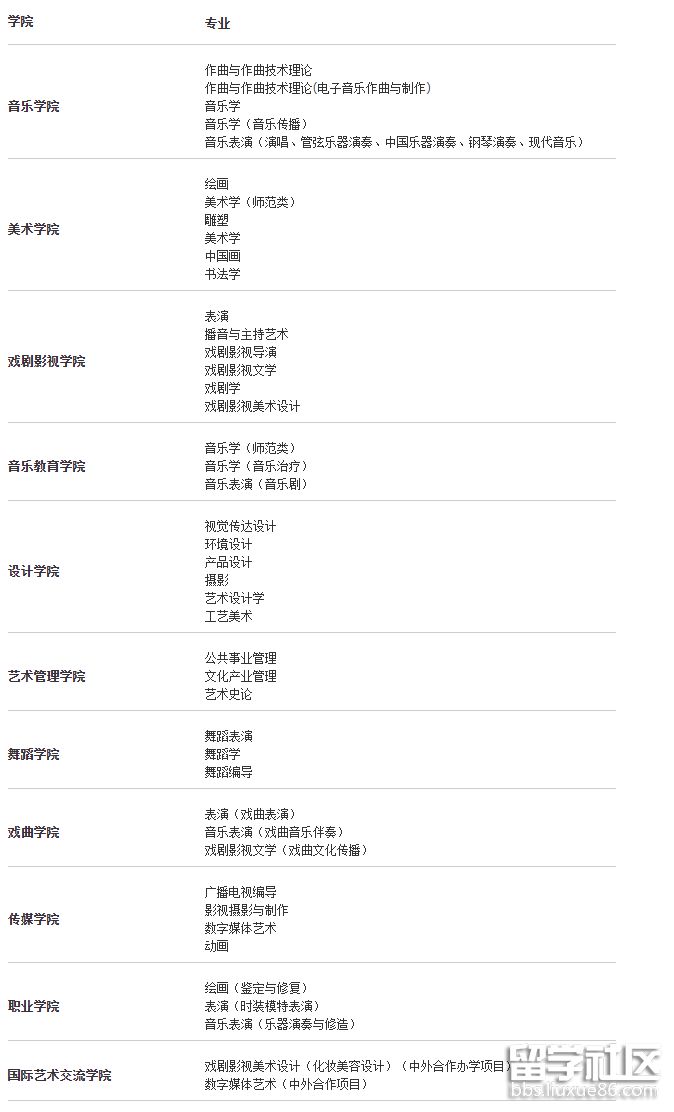 | 学院 | 专业 |
|---|---|
| 音乐学院 | 作曲与作曲技术理论<br>作曲与作曲技术理论(电子音乐作曲与制作)<br>音乐学<br>音乐学（音乐传播）<br>音乐表演（演唱、管弦乐器演奏、中国乐器演奏、钢琴演奏、现代音乐） |
| 美术学院 | 绘画<br>美术学（师范类）<br>雕塑<br>美术学<br>中国画<br>书法学 |
| 戏剧影视学院 | 表演<br>播音与主持艺术<br>戏剧影视导演<br>戏剧影视文学<br>戏剧学<br>戏剧影视美术设计 |
| 音乐教育学院 | 音乐学（师范类）<br>音乐学（音乐治疗）<br>音乐表演（音乐剧） |
| 设计学院 | 视觉传达设计<br>环境设计<br>产品设计<br>摄影<br>艺术设计学<br>工艺美术 |
| 艺术管理学院 | 公共事业管理<br>文化产业管理<br>艺术史论 |
| 舞蹈学院 | 舞蹈表演<br>舞蹈学<br>舞蹈编导 |
| 戏曲学院 | 表演（戏曲表演）<br>音乐表演（戏曲音乐伴奏）<br>戏剧影视文学（戏曲文化传播） |
| 传媒学院 | 广播电视编导<br>影视摄影与制作<br>数字媒体艺术<br>动画 |
| 职业学院 | 绘画（鉴定与修复）<br>表演（时装模特表演）<br>音乐表演（乐器演奏与修造） |
| 国际艺术交流学院 | 戏剧影视美术设计（化妆美容设计）（中外合作办学项目）<br>数字媒体艺术（中外合作项目） |

留学社区
bbs.liuxue86.com